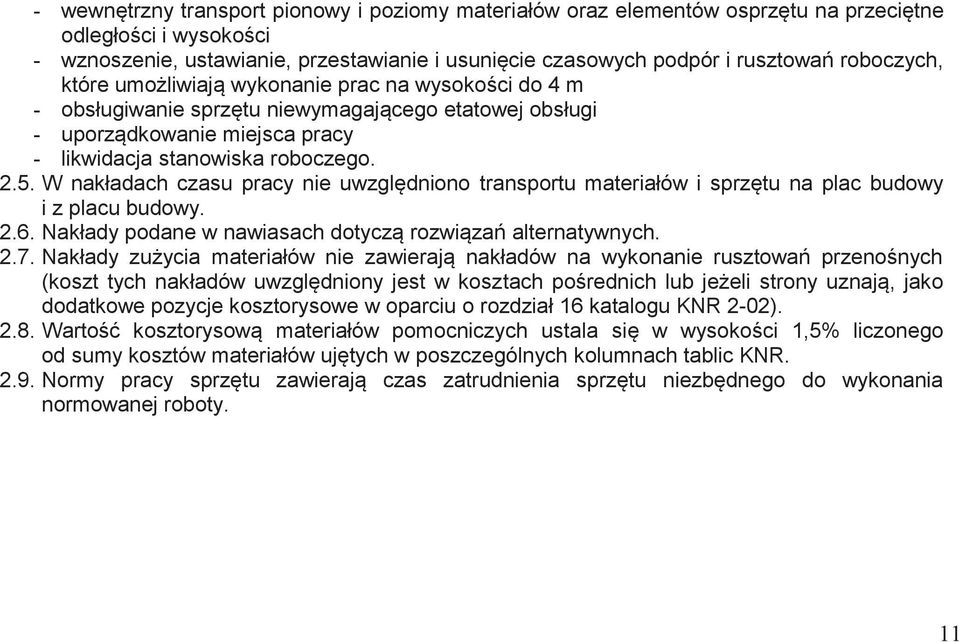 - wewnętrzny transport pionowy i poziomy materiałów oraz elementów osprzętu na przeciętne odległości i wysokości
- wznoszenie, ustawianie, przestawianie i usunięcie czasowych podpór i rusztowań roboczych, które umożliwiają wykonanie prac na wysokości do 4 m
- obsługiwanie sprzętu niewymagającego etatowej obsługi
- uporządkowanie miejsca pracy
- likwidacja stanowiska roboczego.

2.5. W nakładach czasu pracy nie uwzględniono transportu materiałów i sprzętu na plac budowy i z placu budowy.

2.6. Nakłady podane w nawiasach dotyczą rozwiązań alternatywnych.

2.7. Nakłady zużycia materiałów nie zawierają nakładów na wykonanie rusztowań przenośnych (koszt tych nakładów uwzględniony jest w kosztach pośrednich lub jeżeli strony uznają, jako dodatkowe pozycje kosztorysowe w oparciu o rozdział 16 katalogu KNR 2-02).

2.8. Wartość kosztorysową materiałów pomocniczych ustala się w wysokości 1,5% liczonego od sumy kosztów materiałów ujętych w poszczególnych kolumnach tablic KNR.

2.9. Normy pracy sprzętu zawierają czas zatrudnienia sprzętu niezbędnego do wykonania normowanej roboty.

11